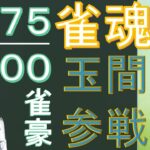 75
00
雀豪
雀魂
玉間
参戦